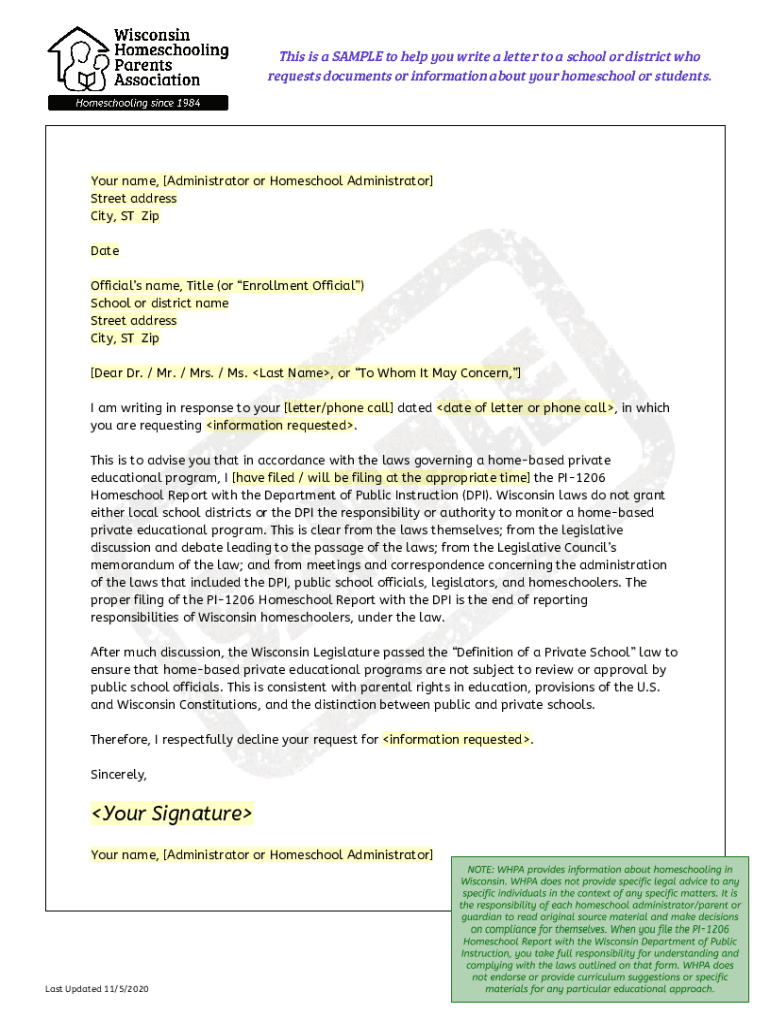 Wisconsin Homeschooling Parents Association

Homeschooling since 1984

This is a SAMPLE to help you write a letter to a school or district who requests documents or information about your homeschool or students.

SAMPLE

Your name, [Administrator or Homeschool Administrator]
Street address
City, ST Zip

Date

Official's name, Title (or "Enrollment Official")
School or district name
Street address
City, ST Zip

[Dear Dr. / Mr. / Mrs. / Ms. <Last Name>, or "To Whom It May Concern,"]

I am writing in response to your [letter/phone call] dated <date of letter or phone call>, in which you are requesting <information requested>.

This is to advise you that in accordance with the laws governing a home-based private educational program, I [have filed / will be filing at the appropriate time] the PI-1206 Homeschool Report with the Department of Public Instruction (DPI). Wisconsin laws do not grant either local school districts or the DPI the responsibility or authority to monitor a home-based private educational program. This is clear from the laws themselves; from the legislative discussion and debate leading to the passage of the laws; from the Legislative Council's memorandum of the law; and from meetings and correspondence concerning the administration of the laws that included the DPI, public school officials, legislators, and homeschoolers. The proper filing of the PI-1206 Homeschool Report with the DPI is the end of reporting responsibilities of Wisconsin homeschoolers, under the law.

After much discussion, the Wisconsin Legislature passed the "Definition of a Private School" law to ensure that home-based private educational programs are not subject to review or approval by public school officials. This is consistent with parental rights in education, provisions of the U.S. and Wisconsin Constitutions, and the distinction between public and private schools.

Therefore, I respectfully decline your request for <information requested>.

Sincerely,

<Your Signature>

Your name, [Administrator or Homeschool Administrator]

NOTE: WHPA provides information about homeschooling in Wisconsin. WHPA does not provide specific legal advice to any specific individuals in the context of any specific matters. It is the responsibility of each homeschool administrator/parent or guardian to read original source material and make decisions on compliance for themselves. When you file the PI-1206 Homeschool Report with the Wisconsin Department of Public Instruction, you take full responsibility for understanding and complying with the laws outlined on that form. WHPA does not endorse or provide curriculum suggestions or specific materials for any particular educational approach.

Last Updated 11/5/2020